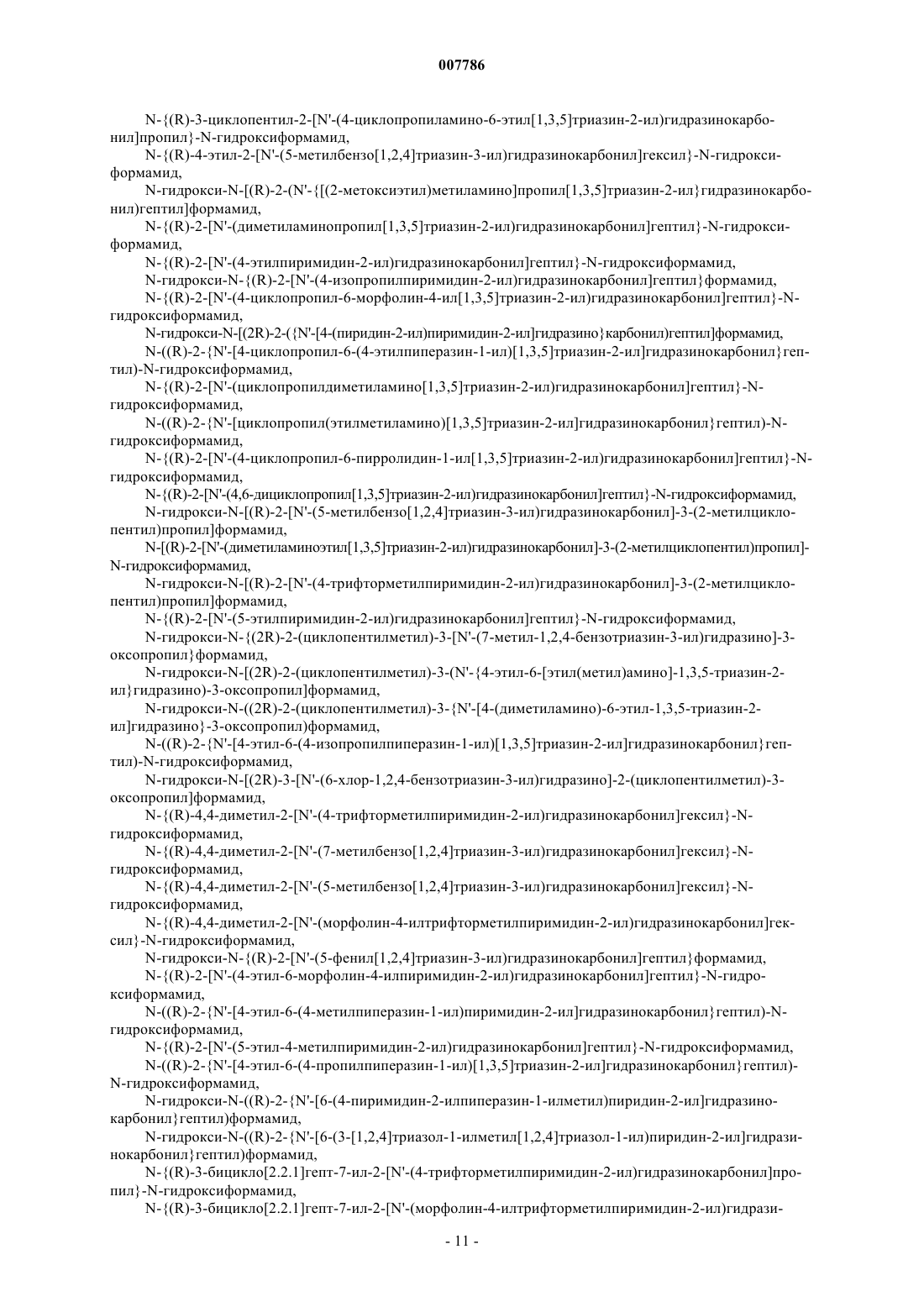 007786

N-{(R)-3-циклопентил-2-[N'-(4-циклопропиламино-6-этил[1,3,5]триазин-2-ил)гидразинокарбонил]пропил}-N-гидроксиформамид,

N-{(R)-4-этил-2-[N'-(5-метилбензо[1,2,4]триазин-3-ил)гидразинокарбонил]гексил}-N-гидроксиформамид,

N-гидрокси-N-[(R)-2-(N'-{[(2-метоксиэтил)метиламино]пропил[1,3,5]триазин-2-ил}гидразинокарбонил)гептил]формамид,

N-{(R)-2-[N'-(диметиламинопропил[1,3,5]триазин-2-ил)гидразинокарбонил]гептил}-N-гидроксиформамид,

N-{(R)-2-[N'-(4-этилпиримидин-2-ил)гидразинокарбонил]гептил}-N-гидроксиформамид,

N-гидрокси-N-{(R)-2-[N'-(4-изопропилпиримидин-2-ил)гидразинокарбонил]гептил}формамид,

N-{(R)-2-[N'-(4-циклопропил-6-морфолин-4-ил[1,3,5]триазин-2-ил)гидразинокарбонил]гептил}-N-гидроксиформамид,

N-гидрокси-N-[(2R)-2-({N'-[4-(пиридин-2-ил)пиримидин-2-ил]гидразино}карбонил)гептил]формамид,

N-((R)-2-{N'-[4-циклопропил-6-(4-этилпиперазин-1-ил)[1,3,5]триазин-2-ил]гидразинокарбонил}гептил)-N-гидроксиформамид,

N-{(R)-2-[N'-(циклопропилдиметиламино[1,3,5]триазин-2-ил)гидразинокарбонил]гептил}-N-гидроксиформамид,

N-((R)-2-{N'-[циклопропил(этилметиламино)[1,3,5]триазин-2-ил]гидразинокарбонил}гептил)-N-гидроксиформамид,

N-{(R)-2-[N'-(4-циклопропил-6-пирролидин-1-ил[1,3,5]триазин-2-ил)гидразинокарбонил]гептил}-N-гидроксиформамид,

N-{(R)-2-[N'-(4,6-дициклопропил[1,3,5]триазин-2-ил)гидразинокарбонил]гептил}-N-гидроксиформамид,

N-гидрокси-N-[(R)-2-[N'-(5-метилбензо[1,2,4]триазин-3-ил)гидразинокарбонил]-3-(2-метилциклопентил)пропил]формамид,

N-[(R)-2-[N'-(диметиламиноэтил[1,3,5]триазин-2-ил)гидразинокарбонил]-3-(2-метилциклопентил)пропил]-N-гидроксиформамид,

N-гидрокси-N-[(R)-2-[N'-(4-трифторметилпиримидин-2-ил)гидразинокарбонил]-3-(2-метилциклопентил)пропил]формамид,

N-{(R)-2-[N'-(5-этилпиримидин-2-ил)гидразинокарбонил]гептил}-N-гидроксиформамид,

N-гидрокси-N-{(2R)-2-(циклопентилметил)-3-[N'-(7-метил-1,2,4-бензотриазин-3-ил)гидразино]-3-оксопропил}формамид,

N-гидрокси-N-[(2R)-2-(циклопентилметил)-3-(N'-{4-этил-6-[этил(метил)амино]-1,3,5-триазин-2-ил}гидразино)-3-оксопропил]формамид,

N-гидрокси-N-((2R)-2-(циклопентилметил)-3-{N'-[4-(диметиламино)-6-этил-1,3,5-триазин-2-ил]гидразино}-3-оксопропил)формамид,

N-((R)-2-{N'-[4-этил-6-(4-изопропилпиперазин-1-ил)[1,3,5]триазин-2-ил]гидразинокарбонил}гептил)-N-гидроксиформамид,

N-гидрокси-N-[(2R)-3-[N'-(6-хлор-1,2,4-бензотриазин-3-ил)гидразино]-2-(циклопентилметил)-3-оксопропил]формамид,

N-{(R)-4,4-диметил-2-[N'-(4-трифторметилпиримидин-2-ил)гидразинокарбонил]гексил}-N-гидроксиформамид,

N-{(R)-4,4-диметил-2-[N'-(7-метилбензо[1,2,4]триазин-3-ил)гидразинокарбонил]гексил}-N-гидроксиформамид,

N-{(R)-4,4-диметил-2-[N'-(5-метилбензо[1,2,4]триазин-3-ил)гидразинокарбонил]гексил}-N-гидроксиформамид,

N-{(R)-4,4-диметил-2-[N'-(морфолин-4-илтрифторметилпиримидин-2-ил)гидразинокарбонил]гексил}-N-гидроксиформамид,

N-гидрокси-N-{(R)-2-[N'-(5-фенил[1,2,4]триазин-3-ил)гидразинокарбонил]гептил}формамид,

N-{(R)-2-[N'-(4-этил-6-морфолин-4-илпиримидин-2-ил)гидразинокарбонил]гептил}-N-гидроксиформамид,

N-((R)-2-{N'-[4-этил-6-(4-метилпиперазин-1-ил)пиримидин-2-ил]гидразинокарбонил}гептил)-N-гидроксиформамид,

N-{(R)-2-[N'-(5-этил-4-метилпиримидин-2-ил)гидразинокарбонил]гептил}-N-гидроксиформамид,

N-((R)-2-{N'-[4-этил-6-(4-пропилпиперазин-1-ил)[1,3,5]триазин-2-ил]гидразинокарбонил}гептил)-N-гидроксиформамид,

N-гидрокси-N-((R)-2-{N'-[6-(4-пиримидин-2-илпиперазин-1-илметил)пиридин-2-ил]гидразинокарбонил}гептил)формамид,

N-гидрокси-N-((R)-2-{N'-[6-(3-[1,2,4]триазол-1-илметил[1,2,4]триазол-1-ил)пиридин-2-ил]гидразинокарбонил}гептил)формамид,

N-{(R)-3-бицикло[2.2.1]гепт-7-ил-2-[N'-(4-трифторметилпиримидин-2-ил)гидразинокарбонил]пропил}-N-гидроксиформамид,

N-{(R)-3-бицикло[2.2.1]гепт-7-ил-2-[N'-(морфолин-4-илтрифторметилпиримидин-2-ил)гидрази-

- 11 -